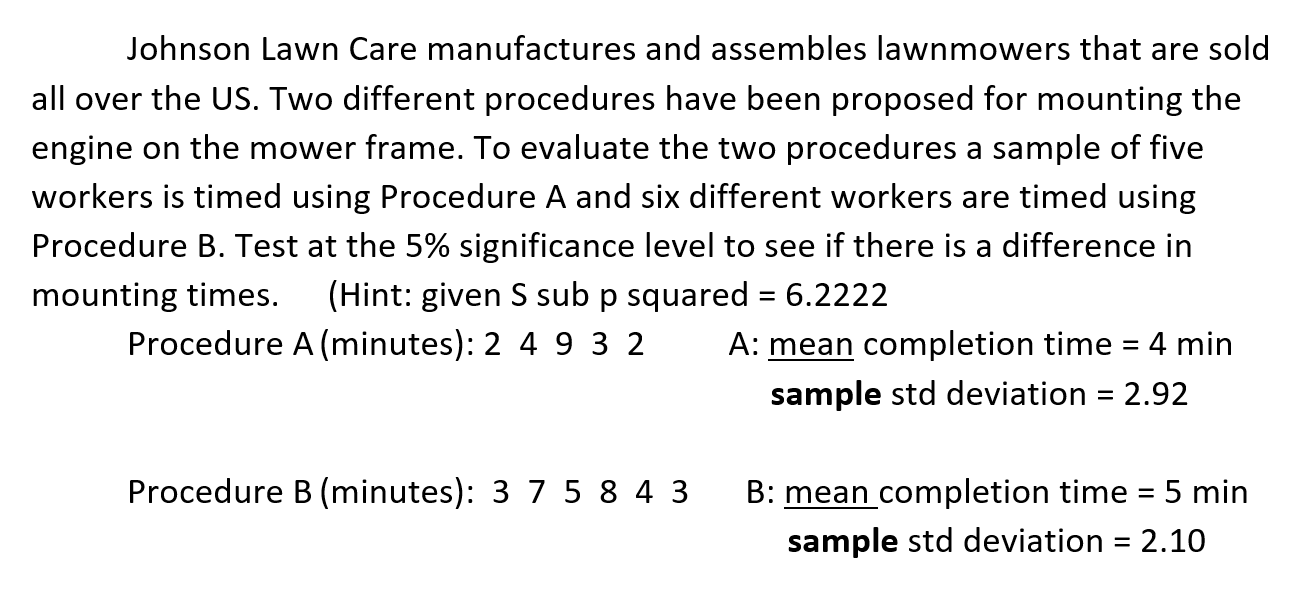 Johnson Lawn Care manufactures and assembles lawnmowers that are sold all over the US. Two different procedures have been proposed for mounting the engine on the mower frame. To evaluate the two procedures a sample of five workers is timed using Procedure A and six different workers are timed using Procedure B. Test at the 5% significance level to see if there is a difference in mounting times. (Hint: given S sub p squared = 6.2222

Procedure A (minutes): 2 4 9 3 2
A: mean completion time = 4 min
sample std deviation = 2.92

Procedure B (minutes): 3 7 5 8 4 3
B: mean completion time = 5 min
sample std deviation = 2.10